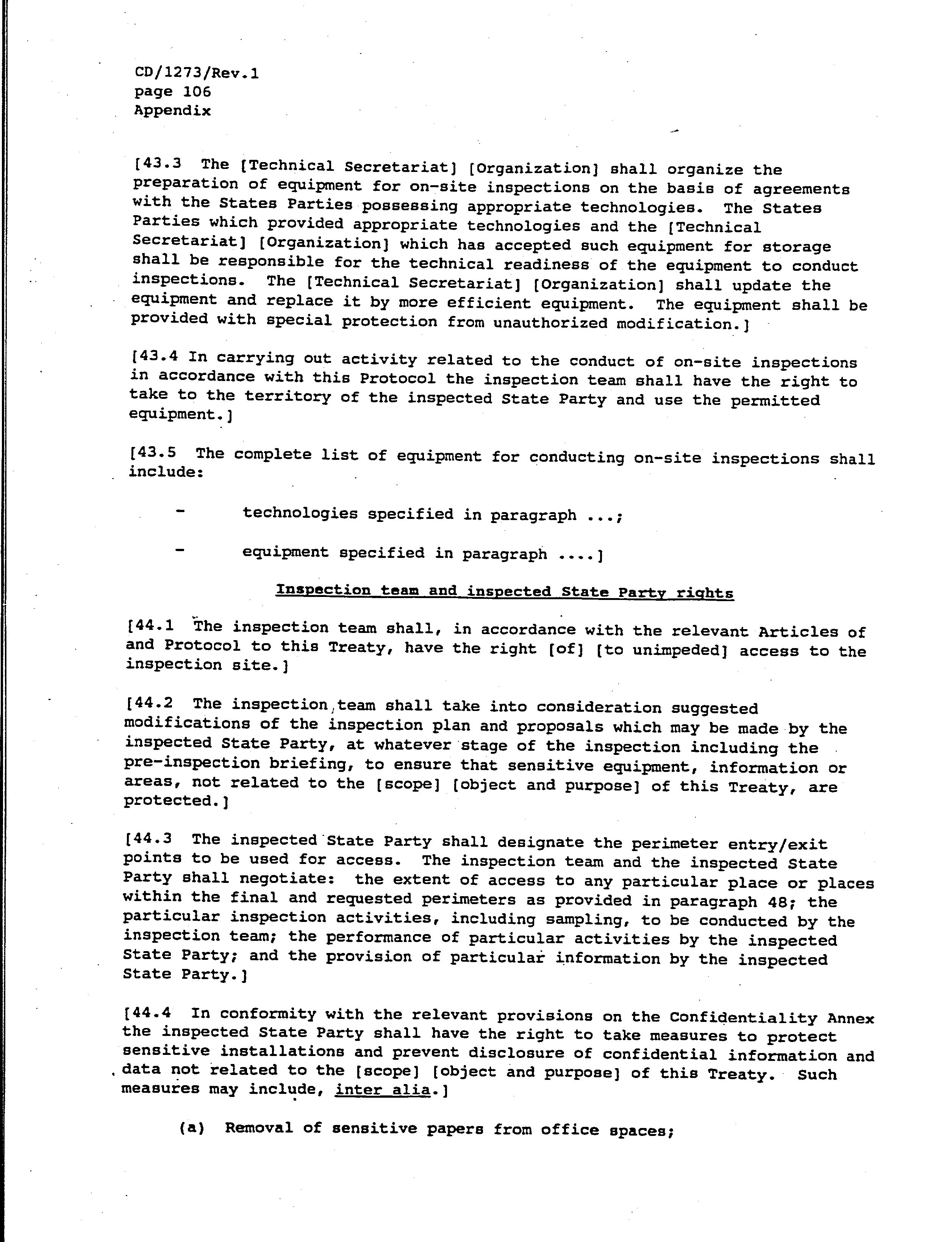 CD/1273/Rev.1
page 106
Appendix

[43.3 The [Technical Secretariat] [Organization] shall organize the preparation of equipment for on-site inspections on the basis of agreements with the States Parties possessing appropriate technologies. The States Parties which provided appropriate technologies and the [Technical Secretariat] [Organization] which has accepted such equipment for storage shall be responsible for the technical readiness of the equipment to conduct inspections. The [Technical Secretariat] [Organization] shall update the equipment and replace it by more efficient equipment. The equipment shall be provided with special protection from unauthorized modification.]

[43.4 In carrying out activity related to the conduct of on-site inspections in accordance with this Protocol the inspection team shall have the right to take to the territory of the inspected State Party and use the permitted equipment.]

[43.5 The complete list of equipment for conducting on-site inspections shall include:

- technologies specified in paragraph ...;

- equipment specified in paragraph ....]

Inspection team and inspected State Party rights

[44.1 The inspection team shall, in accordance with the relevant Articles of and Protocol to this Treaty, have the right [of] [to unimpeded] access to the inspection site.]

[44.2 The inspection team shall take into consideration suggested modifications of the inspection plan and proposals which may be made by the inspected State Party, at whatever stage of the inspection including the pre-inspection briefing, to ensure that sensitive equipment, information or areas, not related to the [scope] [object and purpose] of this Treaty, are protected.]

[44.3 The inspected State Party shall designate the perimeter entry/exit points to be used for access. The inspection team and the inspected State Party shall negotiate: the extent of access to any particular place or places within the final and requested perimeters as provided in paragraph 48; the particular inspection activities, including sampling, to be conducted by the inspection team; the performance of particular activities by the inspected State Party; and the provision of particular information by the inspected State Party.]

[44.4 In conformity with the relevant provisions on the Confidentiality Annex the inspected State Party shall have the right to take measures to protect sensitive installations and prevent disclosure of confidential information and data not related to the [scope] [object and purpose] of this Treaty. Such measures may include, inter alia.]

(a) Removal of sensitive papers from office spaces;